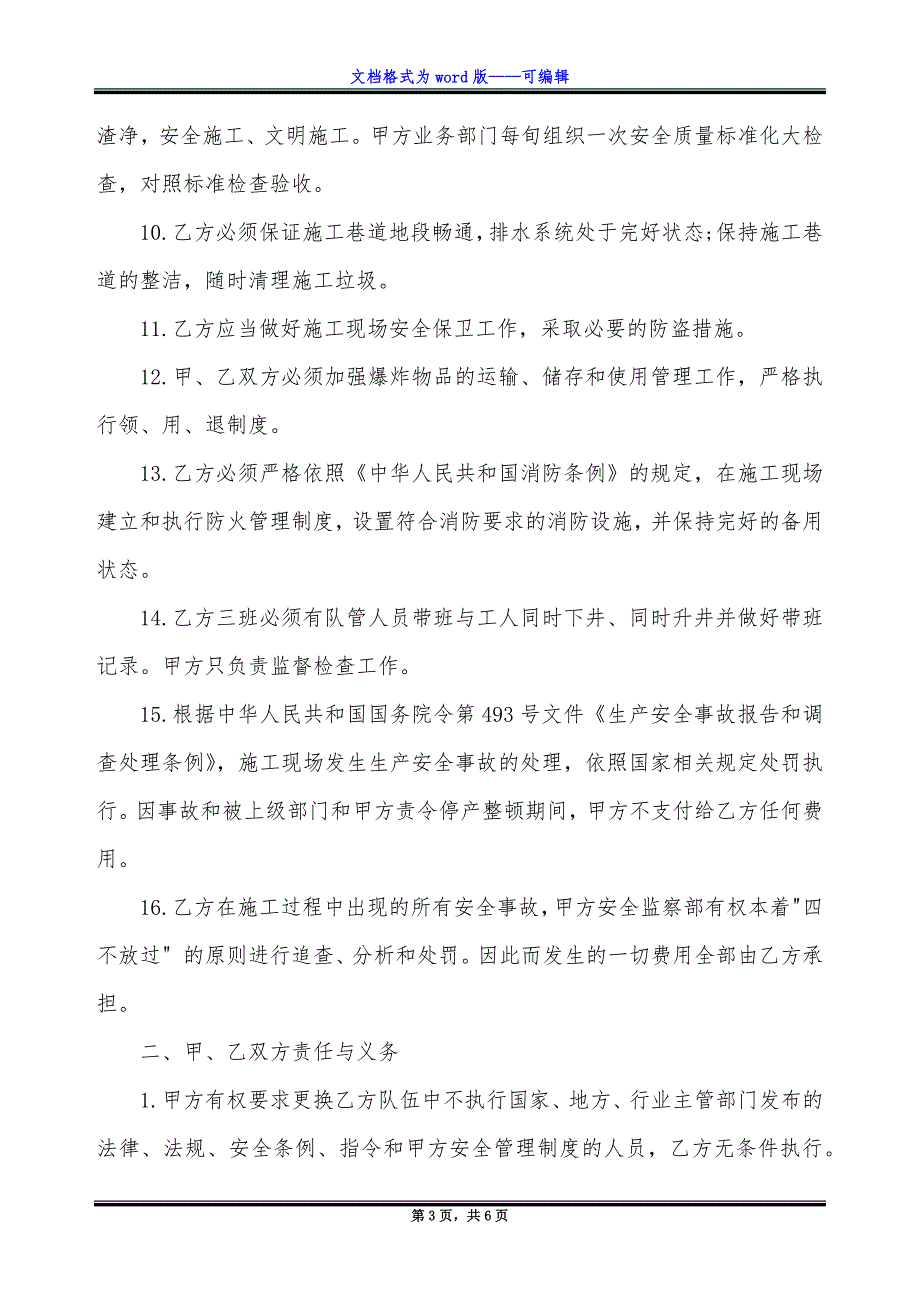 文档格式为word版——可编辑

渣净，安全施工、文明施工。甲方业务部门每旬组织一次安全质量标准化大检查，对照标准检查验收。

10.乙方必须保证施工巷道地段畅通，排水系统处于完好状态;保持施工巷道的整洁，随时清理施工垃圾。

11.乙方应当做好施工现场安全保卫工作，采取必要的防盗措施。

12.甲、乙双方必须加强爆炸物品的运输、储存和使用管理工作，严格执行领、用、退制度。

13.乙方必须严格依照《中华人民共和国消防条例》的规定，在施工现场建立和执行防火管理制度，设置符合消防要求的消防设施，并保持完好的备用状态。

14.乙方三班必须有队管人员带班与工人同时下井、同时升井并做好带班记录。甲方只负责监督检查工作。

15.根据中华人民共和国国务院令第493号文件《生产安全事故报告和调查处理条例》，施工现场发生生产安全事故的处理，依照国家相关规定处罚执行。因事故和被上级部门和甲方责令停产整顿期间，甲方不支付给乙方任何费用。

16.乙方在施工过程中出现的所有安全事故，甲方安全监察部有权本着"四不放过" 的原则进行追查、分析和处罚。因此而发生的一切费用全部由乙方承担。

二、甲、乙双方责任与义务

1.甲方有权要求更换乙方队伍中不执行国家、地方、行业主管部门发布的法律、法规、安全条例、指令和甲方安全管理制度的人员，乙方无条件执行。

第3页，共6页